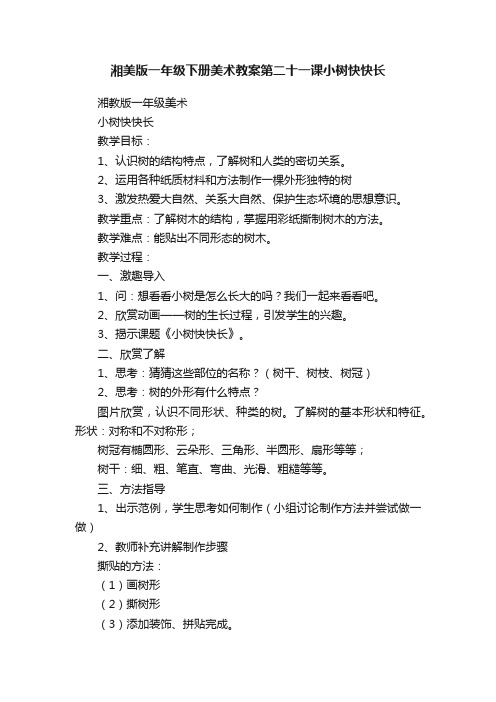 湘美版一年级下册美术教案第二十一课小树快快长

湘教版一年级美术

小树快快长

教学目标：

1、认识树的结构特点，了解树和人类的密切关系。

2、运用各种纸质材料和方法制作一棵外形独特的树

3、激发热爱大自然、关系大自然、保护生态环境的思想意识。

教学重点：了解树木的结构，掌握用彩纸撕制树木的方法。

教学难点：能贴出不同形态的树木。

教学过程：

一、激趣导入

1、问：想看看小树是怎么长大的吗？我们一起来看看吧。

2、欣赏动画——树的生长过程，引发学生的兴趣。

3、揭示课题《小树快快长》。

二、欣赏了解

1、思考：猜猜这些部位的名称？（树干、树枝、树冠）

2、思考：树的外形有什么特点？

图片欣赏，认识不同形状、种类的树。了解树的基本形状和特征。形状：对称和不对称形；

树冠有椭圆形、云朵形、三角形、半圆形、扇形等等；

树干：细、粗、笔直、弯曲、光滑、粗糙等等。

三、方法指导

1、出示范例，学生思考如何制作（小组讨论制作方法并尝试做一做）

2、教师补充讲解制作步骤

撕贴的方法：

（1）画树形

（2）撕树形

（3）添加装饰、拼贴完成。